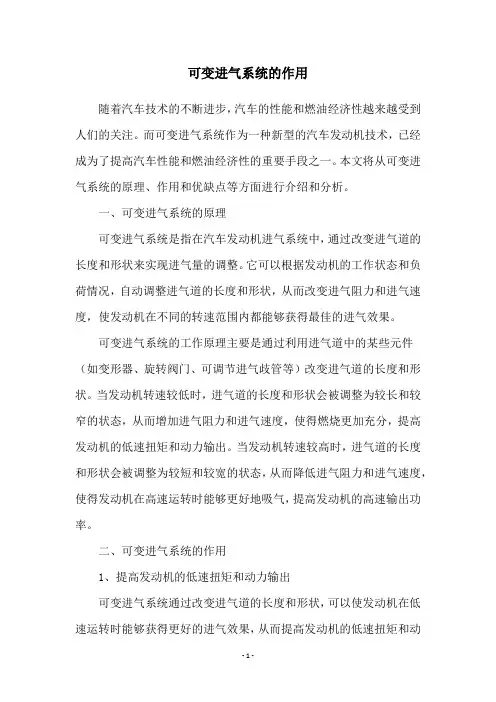 可变进气系统的作用

随着汽车技术的不断进步，汽车的性能和燃油经济性越来越受到人们的关注。而可变进气系统作为一种新型的汽车发动机技术，已经成为了提高汽车性能和燃油经济性的重要手段之一。本文将从可变进气系统的原理、作用和优缺点等方面进行介绍和分析。

一、可变进气系统的原理

可变进气系统是指在汽车发动机进气系统中，通过改变进气道的长度和形状来实现进气量的调整。它可以根据发动机的工作状态和负荷情况，自动调整进气道的长度和形状，从而改变进气阻力和进气速度，使发动机在不同的转速范围内都能够获得最佳的进气效果。

可变进气系统的工作原理主要是通过利用进气道中的某些元件（如变形器、旋转阀门、可调节进气歧管等）改变进气道的长度和形状。当发动机转速较低时，进气道的长度和形状会被调整为较长和较窄的状态，从而增加进气阻力和进气速度，使得燃烧更加充分，提高发动机的低速扭矩和动力输出。当发动机转速较高时，进气道的长度和形状会被调整为较短和较宽的状态，从而降低进气阻力和进气速度，使得发动机在高速运转时能够更好地吸气，提高发动机的高速输出功率。

二、可变进气系统的作用

1、提高发动机的低速扭矩和动力输出

可变进气系统通过改变进气道的长度和形状，可以使发动机在低速运转时能够获得更好的进气效果，从而提高发动机的低速扭矩和动

- 1 -